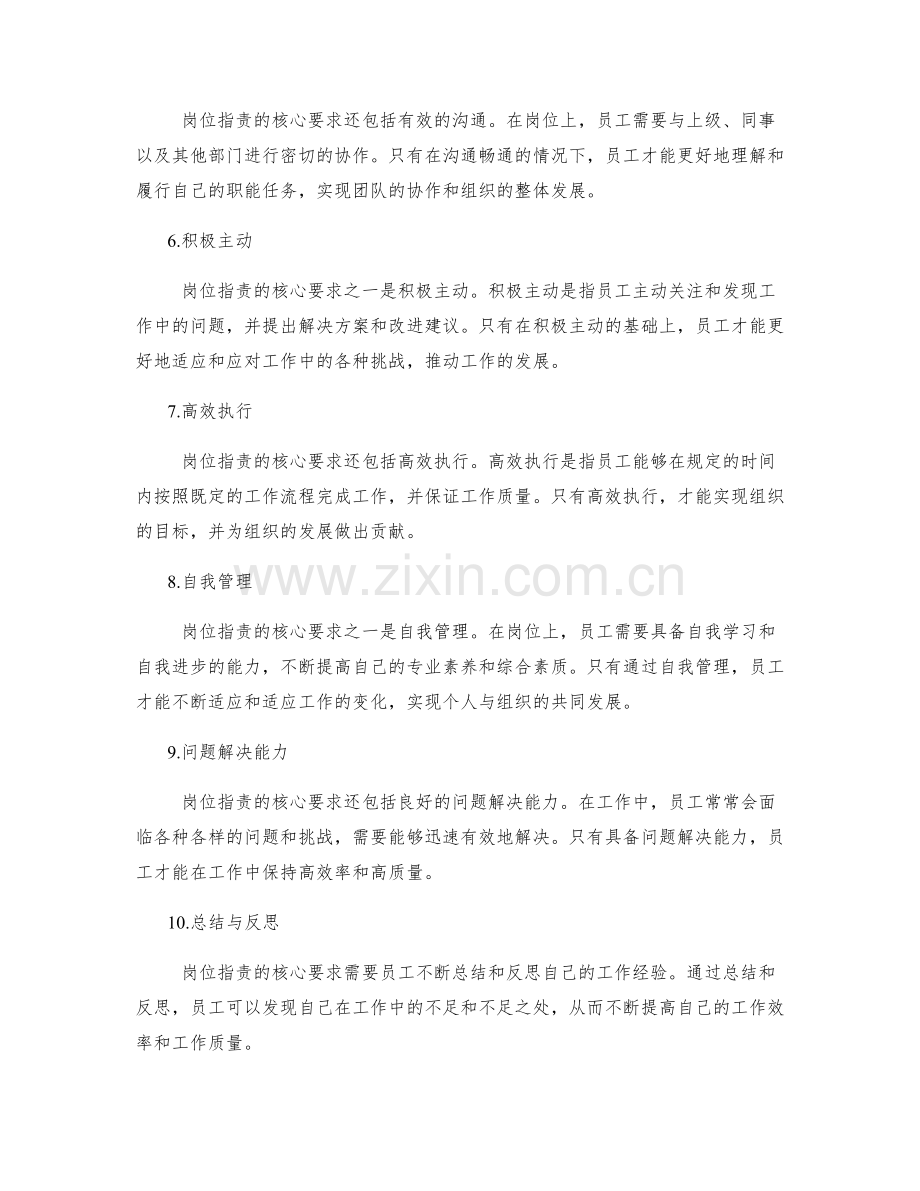 岗位指责的核心要求还包括有效的沟通。在岗位上，员工需要与上级、同事以及其他部门进行密切的协作。只有在沟通畅通的情况下，员工才能更好地理解和履行自己的职能任务，实现团队的协作和组织的整体发展。

6.积极主动

岗位指责的核心要求之一是积极主动。积极主动是指员工主动关注和发现工作中的问题，并提出解决方案和改进建议。只有在积极主动的基础上，员工才能更好地适应和应对工作中的各种挑战，推动工作的发展。

7.高效执行

岗位指责的核心要求还包括高效执行。高效执行是指员工能够在规定的时间内按照既定的工作流程完成工作，并保证工作质量。只有高效执行，才能实现组织的目标，并为组织的发展做出贡献。

8.自我管理

www.zixin.com.cn

岗位指责的核心要求之一是自我管理。在岗位上，员工需要具备自我学习和自我进步的能力，不断提高自己的专业素养和综合素质。只有通过自我管理，员工才能不断适应和适应工作的变化，实现个人与组织的共同发展。

9.问题解决能力

岗位指责的核心要求还包括良好的问题解决能力。在工作中，员工常常会面临各种各样的问题和挑战，需要能够迅速有效地解决。只有具备问题解决能力，员工才能在工作中保持高效率和高质量。

10.总结与反思

岗位指责的核心要求需要员工不断总结和反思自己的工作经验。通过总结和反思，员工可以发现自己在工作中的不足和不足之处，从而不断提高自己的工作效率和工作质量。